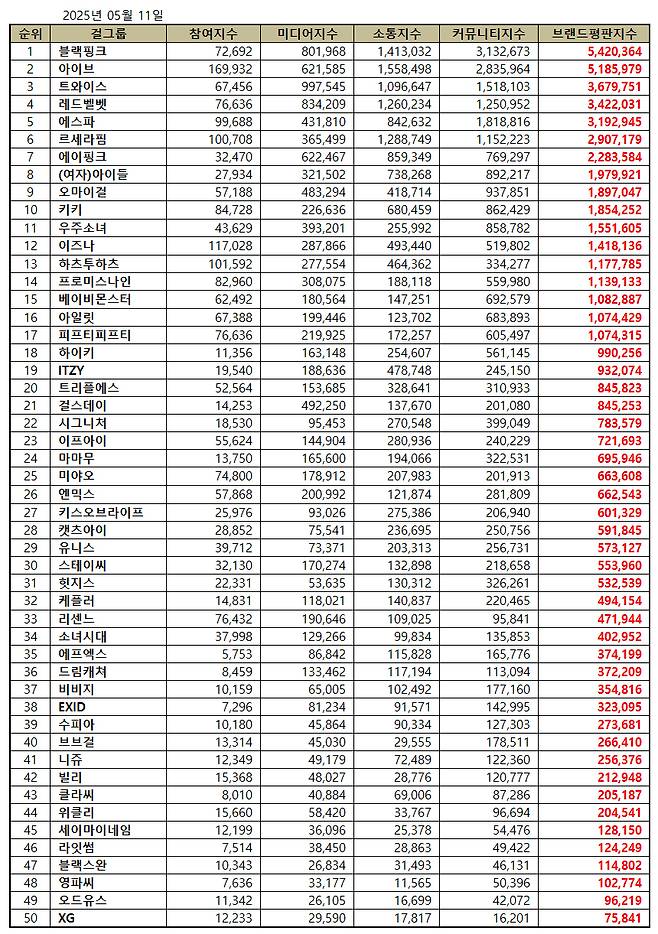 2025년 05월 11일

| 순위 | 걸그룹 | 참여지수 | 미디어지수 | 소통지수 | 커뮤니티지수 | 브랜드평판지수 |
|---|---|---|---|---|---|---|
| 1 | 블랙핑크 | 72,692 | 801,968 | 1,413,032 | 3,132,673 | 5,420,364 |
| 2 | 아이브 | 169,932 | 621,585 | 1,558,498 | 2,835,964 | 5,185,979 |
| 3 | 트와이스 | 67,456 | 997,545 | 1,096,647 | 1,518,103 | 3,679,751 |
| 4 | 레드벨벳 | 76,636 | 834,209 | 1,260,234 | 1,250,952 | 3,422,031 |
| 5 | 에스파 | 99,688 | 431,810 | 842,632 | 1,818,816 | 3,192,945 |
| 6 | 르세라핌 | 100,708 | 365,499 | 1,288,749 | 1,152,223 | 2,907,179 |
| 7 | 에이핑크 | 32,470 | 622,467 | 859,349 | 769,297 | 2,283,584 |
| 8 | (여자)아이들 | 27,934 | 321,502 | 738,268 | 892,217 | 1,979,921 |
| 9 | 오마이걸 | 57,188 | 483,294 | 418,714 | 937,851 | 1,897,047 |
| 10 | 키키 | 84,728 | 226,636 | 680,459 | 862,429 | 1,854,252 |
| 11 | 우주소녀 | 43,629 | 393,201 | 255,992 | 858,782 | 1,551,605 |
| 12 | 이즈나 | 117,028 | 287,866 | 493,440 | 519,802 | 1,418,136 |
| 13 | 하츠투하츠 | 101,592 | 277,554 | 464,362 | 334,277 | 1,177,785 |
| 14 | 프로미스나인 | 82,960 | 308,075 | 188,118 | 559,980 | 1,139,133 |
| 15 | 베이비몬스터 | 62,492 | 180,564 | 147,251 | 692,579 | 1,082,887 |
| 16 | 아일릿 | 67,388 | 199,446 | 123,702 | 683,893 | 1,074,429 |
| 17 | 피프티피프티 | 76,636 | 219,925 | 172,257 | 605,497 | 1,074,315 |
| 18 | 하이키 | 11,356 | 163,148 | 254,607 | 561,145 | 990,256 |
| 19 | ITZY | 19,540 | 188,636 | 478,748 | 245,150 | 932,074 |
| 20 | 트리플에스 | 52,564 | 153,685 | 328,641 | 310,933 | 845,823 |
| 21 | 걸스데이 | 14,253 | 492,250 | 137,670 | 201,080 | 845,253 |
| 22 | 시그니처 | 18,530 | 95,453 | 270,548 | 399,049 | 783,579 |
| 23 | 이프아이 | 55,624 | 144,904 | 280,936 | 240,229 | 721,693 |
| 24 | 마마무 | 13,750 | 165,600 | 194,066 | 322,531 | 695,946 |
| 25 | 미야오 | 74,800 | 178,912 | 207,983 | 201,913 | 663,608 |
| 26 | 엔믹스 | 57,868 | 200,992 | 121,874 | 281,809 | 662,543 |
| 27 | 키스오브라이프 | 25,976 | 93,026 | 275,386 | 206,940 | 601,329 |
| 28 | 캣츠아이 | 28,852 | 75,541 | 236,695 | 250,756 | 591,845 |
| 29 | 유니스 | 39,712 | 73,371 | 203,313 | 256,731 | 573,127 |
| 30 | 스테이씨 | 32,130 | 170,274 | 132,898 | 218,658 | 553,960 |
| 31 | 헛지스 | 22,331 | 53,635 | 130,312 | 326,261 | 532,539 |
| 32 | 케플러 | 14,831 | 118,021 | 140,837 | 220,465 | 494,154 |
| 33 | 리센느 | 76,432 | 190,646 | 109,025 | 95,841 | 471,944 |
| 34 | 소녀시대 | 37,998 | 129,266 | 99,834 | 135,853 | 402,952 |
| 35 | 에프엑스 | 5,753 | 86,842 | 115,828 | 165,776 | 374,199 |
| 36 | 드림캐쳐 | 8,459 | 133,462 | 117,194 | 113,094 | 372,209 |
| 37 | 비비지 | 10,159 | 65,005 | 102,492 | 177,160 | 354,816 |
| 38 | EXID | 7,296 | 81,234 | 91,571 | 142,995 | 323,095 |
| 39 | 수피아 | 10,180 | 45,864 | 90,334 | 127,303 | 273,681 |
| 40 | 브브걸 | 13,314 | 45,030 | 29,555 | 178,511 | 266,410 |
| 41 | 니쥬 | 12,349 | 49,179 | 72,489 | 122,360 | 256,376 |
| 42 | 빌리 | 15,368 | 48,027 | 28,776 | 120,777 | 212,948 |
| 43 | 클라씨 | 8,010 | 40,884 | 69,006 | 87,286 | 205,187 |
| 44 | 위클리 | 15,660 | 58,420 | 33,767 | 96,694 | 204,541 |
| 45 | 세이마이네임 | 12,199 | 36,096 | 25,378 | 54,476 | 128,150 |
| 46 | 라잇썸 | 7,514 | 38,450 | 28,863 | 49,422 | 124,249 |
| 47 | 블랙스완 | 10,343 | 26,834 | 31,493 | 46,131 | 114,802 |
| 48 | 영파씨 | 7,636 | 33,177 | 11,565 | 50,396 | 102,774 |
| 49 | 오드유스 | 11,342 | 26,105 | 16,699 | 42,072 | 96,219 |
| 50 | XG | 12,233 | 29,590 | 17,817 | 16,201 | 75,841 |